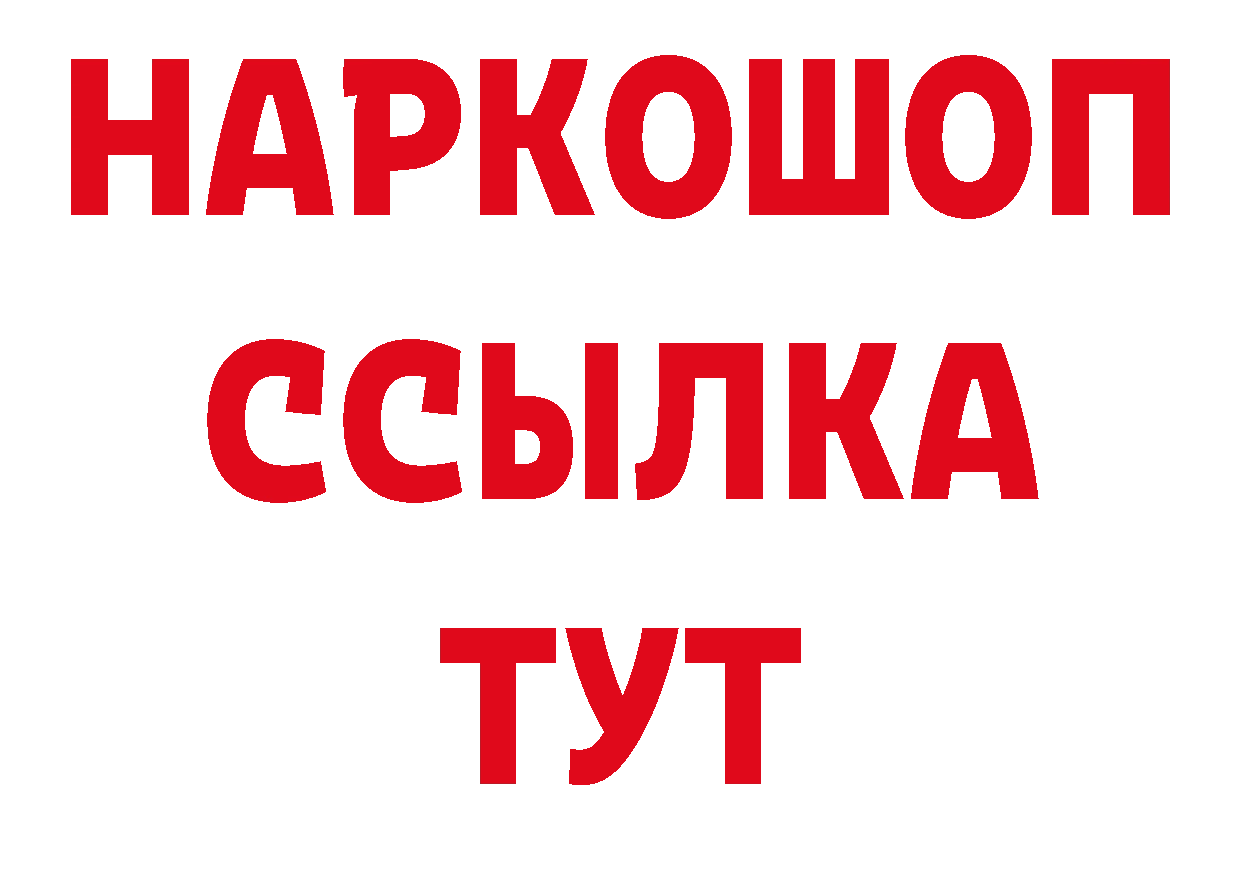 НАРКОШОП
ССЫЛКА
ТУТ